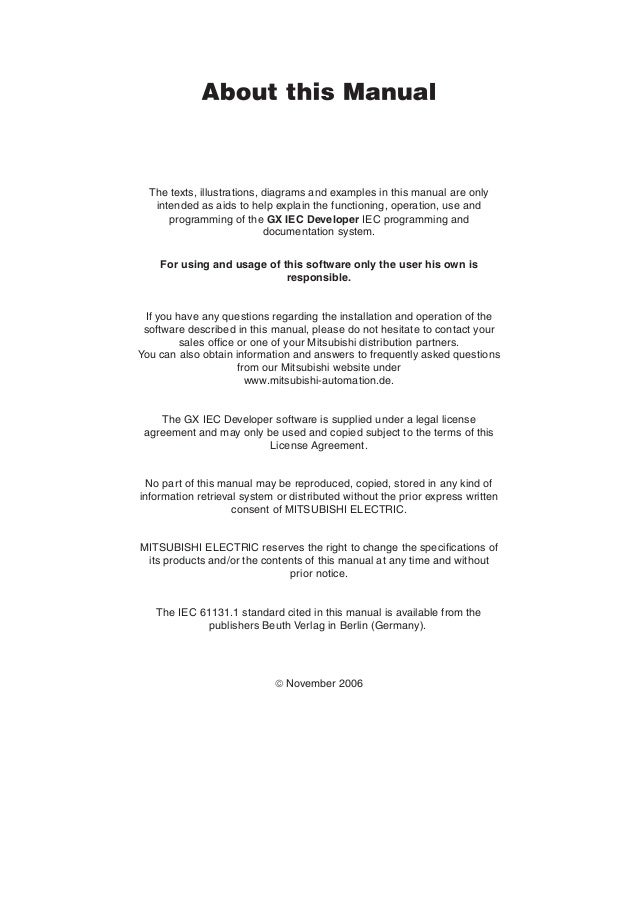 About this Manual

The texts, illustrations, diagrams and examples in this manual are only intended as aids to help explain the functioning, operation, use and programming of the GX IEC Developer IEC programming and documentation system.

For using and usage of this software only the user his own is responsible.

If you have any questions regarding the installation and operation of the software described in this manual, please do not hesitate to contact your sales office or one of your Mitsubishi distribution partners.
You can also obtain information and answers to frequently asked questions from our Mitsubishi website under www.mitsubishi-automation.de.

The GX IEC Developer software is supplied under a legal license agreement and may only be used and copied subject to the terms of this License Agreement.

No part of this manual may be reproduced, copied, stored in any kind of information retrieval system or distributed without the prior express written consent of MITSUBISHI ELECTRIC.

MITSUBISHI ELECTRIC reserves the right to change the specifications of its products and/or the contents of this manual at any time and without prior notice.

The IEC 61131.1 standard cited in this manual is available from the publishers Beuth Verlag in Berlin (Germany).

© November 2006